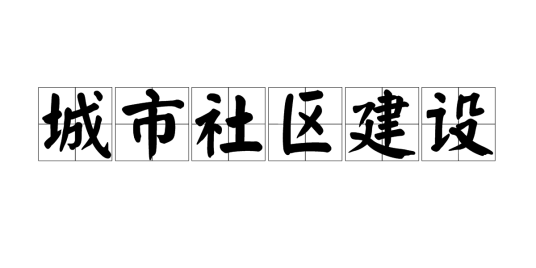 城市社区建设